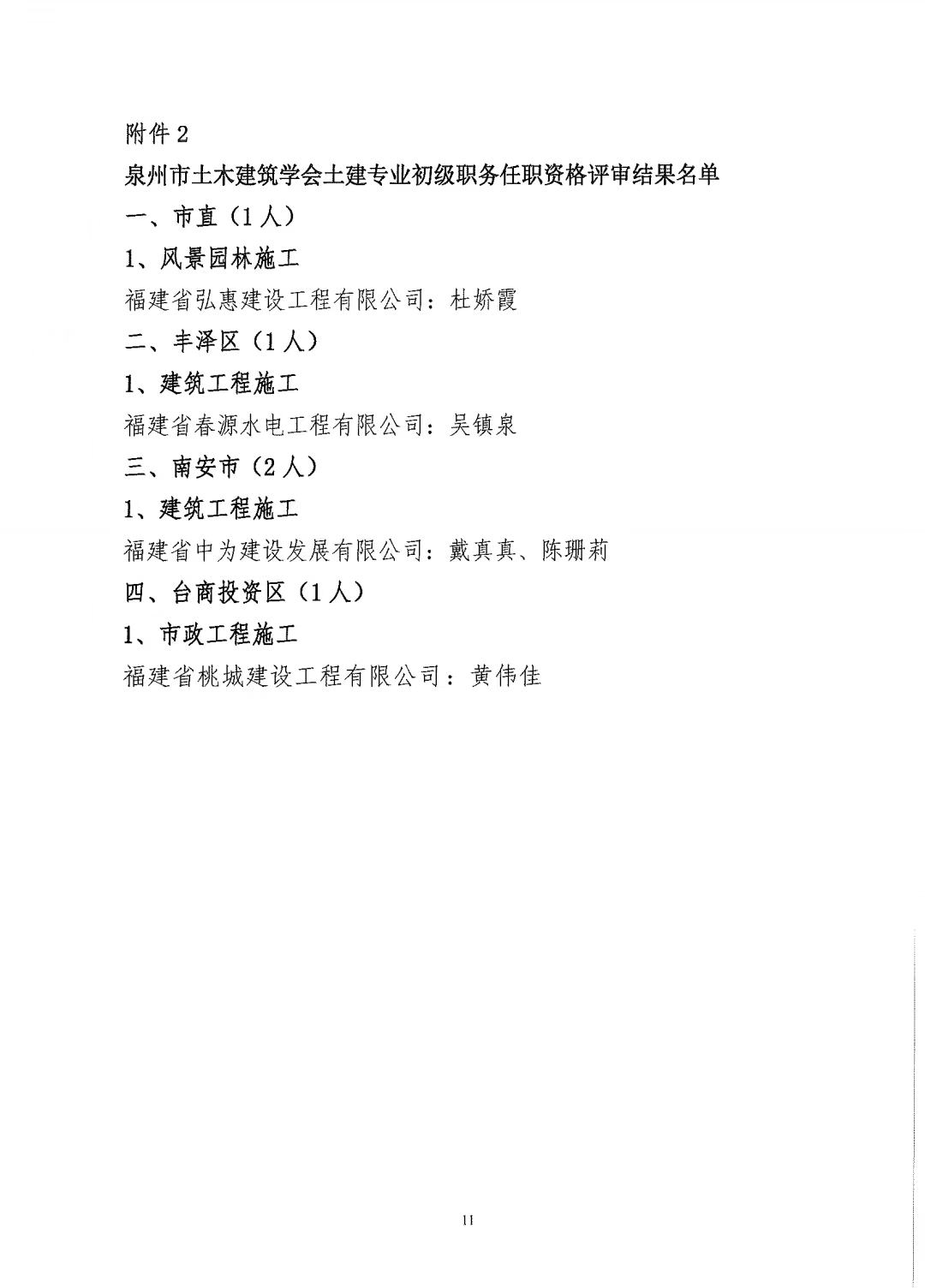 附件 2

泉州市土木建筑学会土建专业初级职务任职资格评审结果名单

一、市直（1 人）

1、风景园林施工

福建省弘惠建设工程有限公司：杜娇霞

二、丰泽区（1 人）

1、建筑工程施工

福建省春源水电工程有限公司：吴镇泉

三、南安市（2 人）

1、建筑工程施工

福建省中为建设发展有限公司：戴真真、陈珊莉

四、台商投资区（1 人）

1、市政工程施工

福建省桃城建设工程有限公司：黄伟佳

11